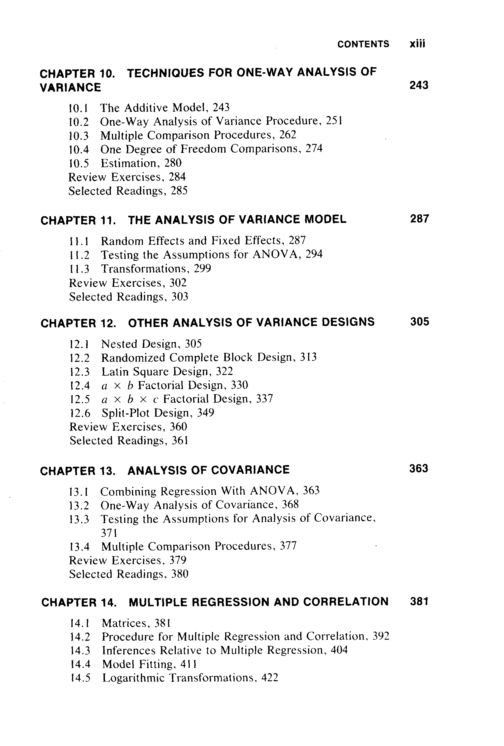 CONTENTS xiii

CHAPTER 10. TECHNIQUES FOR ONE-WAY ANALYSIS OF VARIANCE 243

10.1 The Additive Model, 243
10.2 One-Way Analysis of Variance Procedure, 251
10.3 Multiple Comparison Procedures, 262
10.4 One Degree of Freedom Comparisons, 274
10.5 Estimation, 280
Review Exercises, 284
Selected Readings, 285

CHAPTER 11. THE ANALYSIS OF VARIANCE MODEL 287

11.1 Random Effects and Fixed Effects, 287
11.2 Testing the Assumptions for ANOVA, 294
11.3 Transformations, 299
Review Exercises, 302
Selected Readings, 303

CHAPTER 12. OTHER ANALYSIS OF VARIANCE DESIGNS 305

12.1 Nested Design, 305
12.2 Randomized Complete Block Design, 313
12.3 Latin Square Design, 322
12.4 $a \times b$ Factorial Design, 330
12.5 $a \times b \times c$ Factorial Design, 337
12.6 Split-Plot Design, 349
Review Exercises, 360
Selected Readings, 361

CHAPTER 13. ANALYSIS OF COVARIANCE 363

13.1 Combining Regression With ANOVA, 363
13.2 One-Way Analysis of Covariance, 368
13.3 Testing the Assumptions for Analysis of Covariance, 371
13.4 Multiple Comparison Procedures, 377
Review Exercises, 379
Selected Readings, 380

CHAPTER 14. MULTIPLE REGRESSION AND CORRELATION 381

14.1 Matrices, 381
14.2 Procedure for Multiple Regression and Correlation, 392
14.3 Inferences Relative to Multiple Regression, 404
14.4 Model Fitting, 411
14.5 Logarithmic Transformations, 422